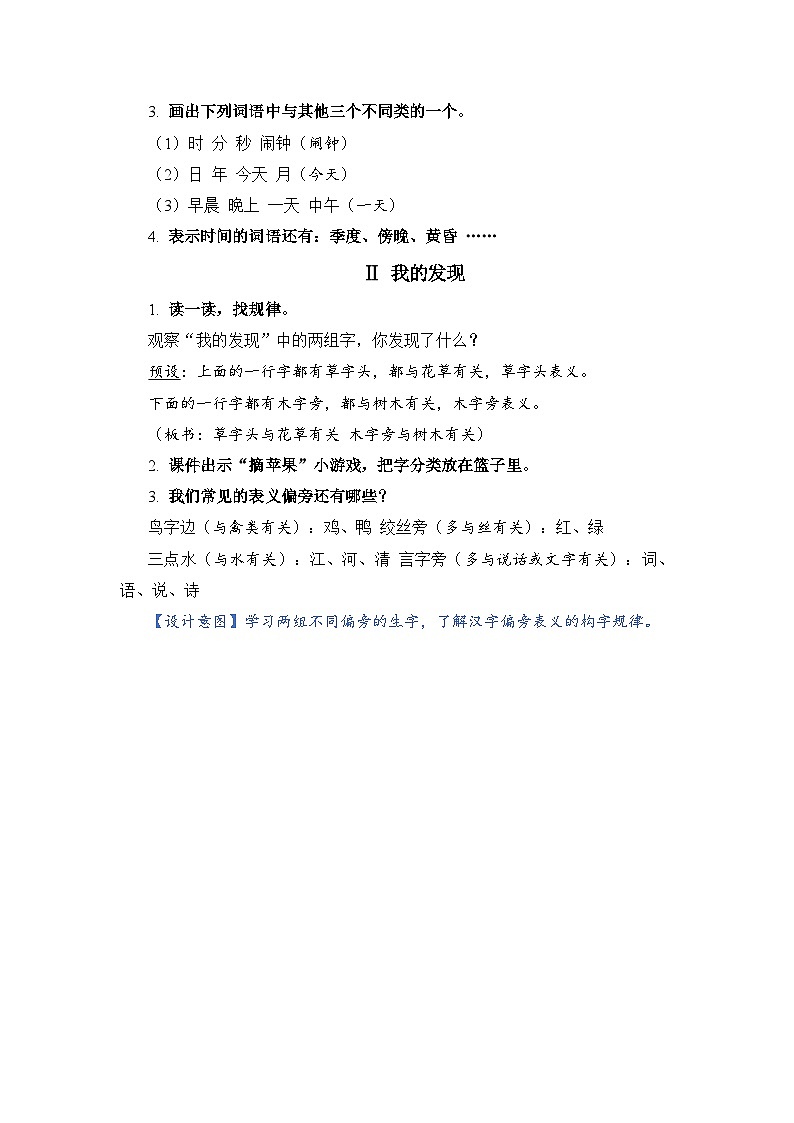 3. 画出下列词语中与其他三个不同类的一个。

（1）时 分 秒 闹钟（闹钟）

（2）日 年 今天 月（今天）

（3）早晨 晚上 一天 中午（一天）

4. 表示时间的词语还有：季度、傍晚、黄昏 ……

Ⅱ 我的发现

1. 读一读，找规律。

观察“我的发现”中的两组字，你发现了什么？

预设：上面的一行字都有草字头，都与花草有关，草字头表义。

下面的一行字都有木字旁，都与树木有关，木字旁表义。

（板书：草字头与花草有关 木字旁与树木有关）

2. 课件出示“摘苹果”小游戏，把字分类放在篮子里。

3. 我们常见的表义偏旁还有哪些？

鸟字边（与禽类有关）：鸡、鸭 绞丝旁（多与丝有关）：红、绿

三点水（与水有关）：江、河、清 言字旁（多与说话或文字有关）：词、语、说、诗

【设计意图】学习两组不同偏旁的生字，了解汉字偏旁表义的构字规律。